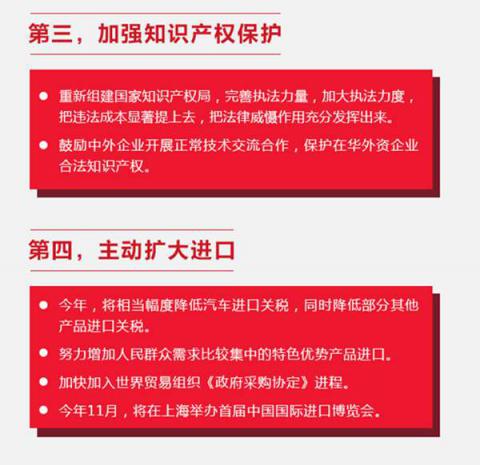 第三，加强知识产权保护

• 重新组建国家知识产权局，完善执法力量，加大执法力度，把违法成本显著提上去，把法律威慑作用充分发挥出来。
• 鼓励中外企业开展正常技术交流合作，保护在华外资企业合法知识产权。

第四，主动扩大进口

• 今年，将相当幅度降低汽车进口关税，同时降低部分其他产品进口关税。
• 努力增加人民群众需求比较集中的特色优势产品进口。
• 加快加入世界贸易组织《政府采购协定》进程。
• 今年11月，将在上海举办首届中国国际进口博览会。